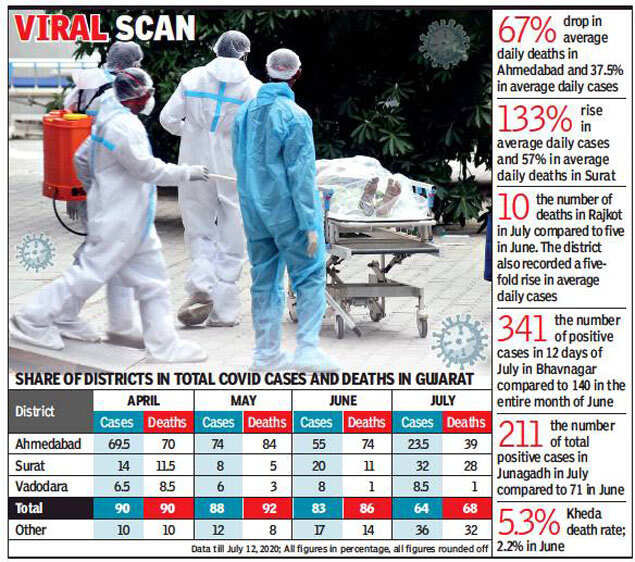 VIRAL SCAN

SHARE OF DISTRICTS IN TOTAL COVID CASES AND DEATHS IN GUJARAT

| District | APRIL Cases | APRIL Deaths | MAY Cases | MAY Deaths | JUNE Cases | JUNE Deaths | JULY Cases | JULY Deaths |
|---|---|---|---|---|---|---|---|---|
| Ahmedabad | 69.5 | 70 | 74 | 84 | 55 | 74 | 23.5 | 39 |
| Surat | 14 | 11.5 | 8 | 5 | 20 | 11 | 32 | 28 |
| Vadodara | 6.5 | 8.5 | 6 | 3 | 8 | 1 | 8.5 | 1 |
| Total | 90 | 90 | 88 | 92 | 83 | 86 | 64 | 68 |
| Other | 10 | 10 | 12 | 8 | 17 | 14 | 36 | 32 |

Data till July 12, 2020; All figures in percentage, all figures rounded off

67% drop in average daily deaths in Ahmedabad and 37.5% in average daily cases

133% rise in average daily cases and 57% in average daily deaths in Surat

10 the number of deaths in Rajkot in July compared to five in June. The district also recorded a five-fold rise in average daily cases

341 the number of positive cases in 12 days of July in Bhavnagar compared to 140 in the entire month of June

211 the number of total positive cases in Junagadh in July compared to 71 in June

5.3% Kheda death rate; 2.2% in June